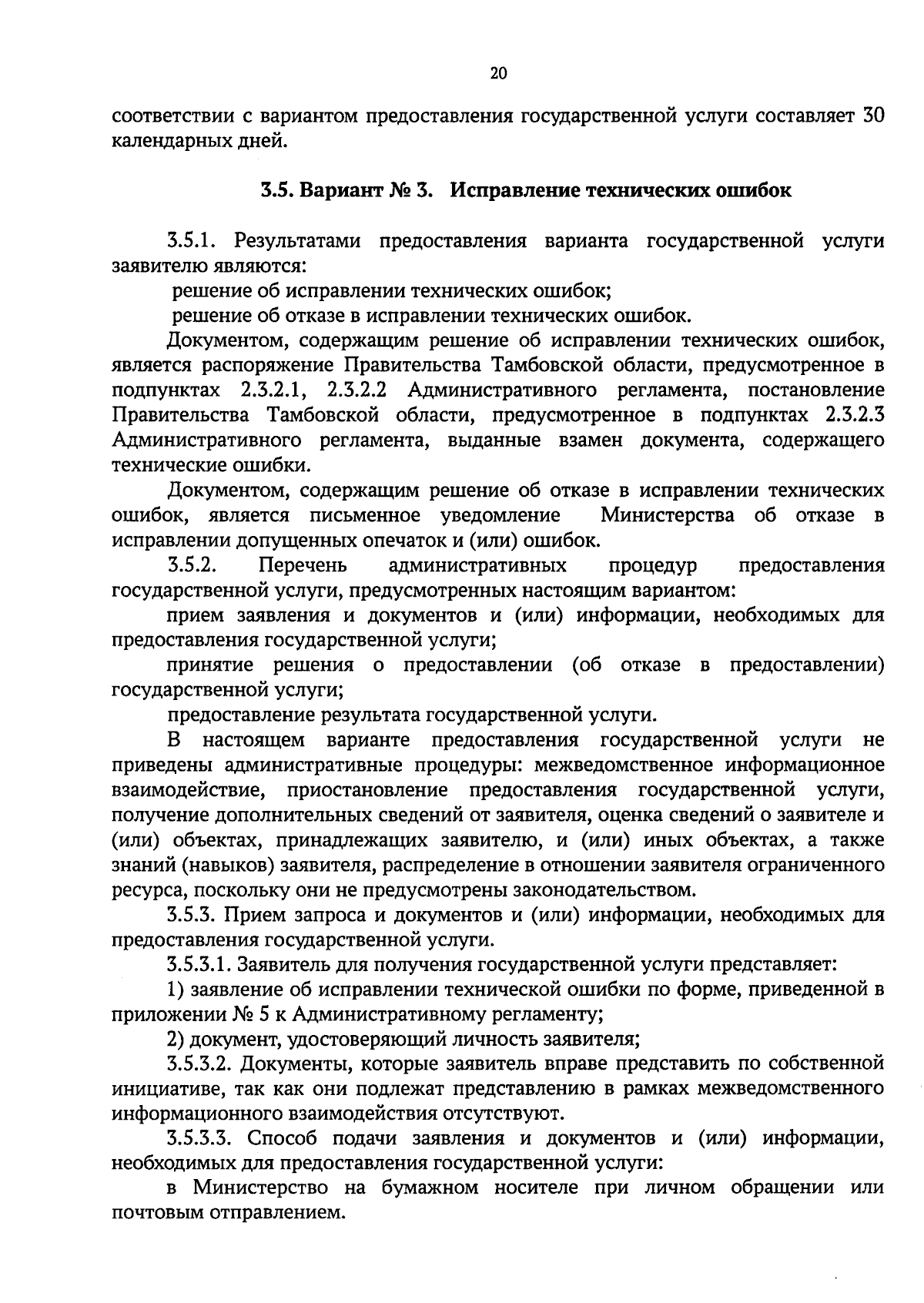 20

соответствии с вариантом предоставления государственной услуги составляет 30 календарных дней.

3.5. Вариант № 3. Исправление технических ошибок

3.5.1. Результатами предоставления варианта государственной услуги заявителю являются:

решение об исправлении технических ошибок;

решение об отказе в исправлении технических ошибок.

Документом, содержащим решение об исправлении технических ошибок, является распоряжение Правительства Тамбовской области, предусмотренное в подпунктах 2.3.2.1, 2.3.2.2 Административного регламента, постановление Правительства Тамбовской области, предусмотренное в подпунктах 2.3.2.3 Административного регламента, выданные взамен документа, содержащего технические ошибки.

Документом, содержащим решение об отказе в исправлении технических ошибок, является письменное уведомление Министерства об отказе в исправлении допущенных опечаток и (или) ошибок.

3.5.2. Перечень административных процедур предоставления государственной услуги, предусмотренных настоящим вариантом:

прием заявления и документов и (или) информации, необходимых для предоставления государственной услуги;

принятие решения о предоставлении (об отказе в предоставлении) государственной услуги;

предоставление результата государственной услуги.

В настоящем варианте предоставления государственной услуги не приведены административные процедуры: межведомственное информационное взаимодействие, приостановление предоставления государственной услуги, получение дополнительных сведений от заявителя, оценка сведений о заявителе и (или) объектах, принадлежащих заявителю, и (или) иных объектах, а также знаний (навыков) заявителя, распределение в отношении заявителя ограниченного ресурса, поскольку они не предусмотрены законодательством.

3.5.3. Прием запроса и документов и (или) информации, необходимых для предоставления государственной услуги.

3.5.3.1. Заявитель для получения государственной услуги представляет:

1) заявление об исправлении технической ошибки по форме, приведенной в приложении № 5 к Административному регламенту;

2) документ, удостоверяющий личность заявителя;

3.5.3.2. Документы, которые заявитель вправе представить по собственной инициативе, так как они подлежат представлению в рамках межведомственного информационного взаимодействия отсутствуют.

3.5.3.3. Способ подачи заявления и документов и (или) информации, необходимых для предоставления государственной услуги:

в Министерство на бумажном носителе при личном обращении или почтовым отправлением.